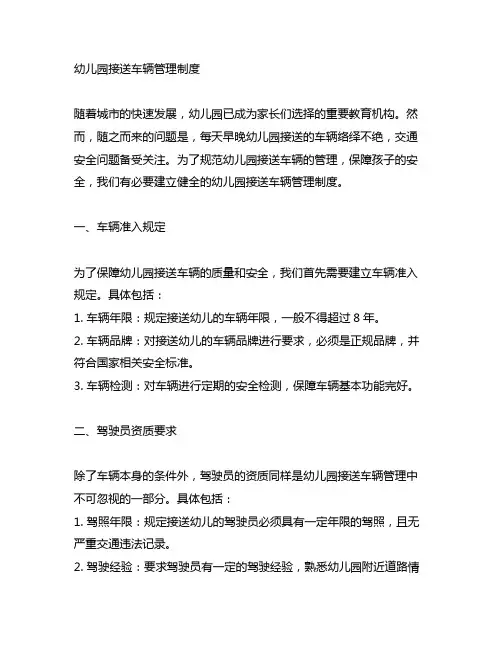 幼儿园接送车辆管理制度

随着城市的快速发展，幼儿园已成为家长们选择的重要教育机构。然而，随之而来的问题是，每天早晚幼儿园接送的车辆络绎不绝，交通安全问题备受关注。为了规范幼儿园接送车辆的管理，保障孩子的安全，我们有必要建立健全的幼儿园接送车辆管理制度。

一、车辆准入规定

为了保障幼儿园接送车辆的质量和安全，我们首先需要建立车辆准入规定。具体包括：
1. 车辆年限：规定接送幼儿的车辆年限，一般不得超过 8 年。
2. 车辆品牌：对接送幼儿的车辆品牌进行要求，必须是正规品牌，并符合国家相关安全标准。
3. 车辆检测：对车辆进行定期的安全检测，保障车辆基本功能完好。

二、驾驶员资质要求

除了车辆本身的条件外，驾驶员的资质同样是幼儿园接送车辆管理中不可忽视的一部分。具体包括：
1. 驾照年限：规定接送幼儿的驾驶员必须具有一定年限的驾照，且无严重交通违法记录。
2. 驾驶经验：要求驾驶员有一定的驾驶经验，熟悉幼儿园附近道路情